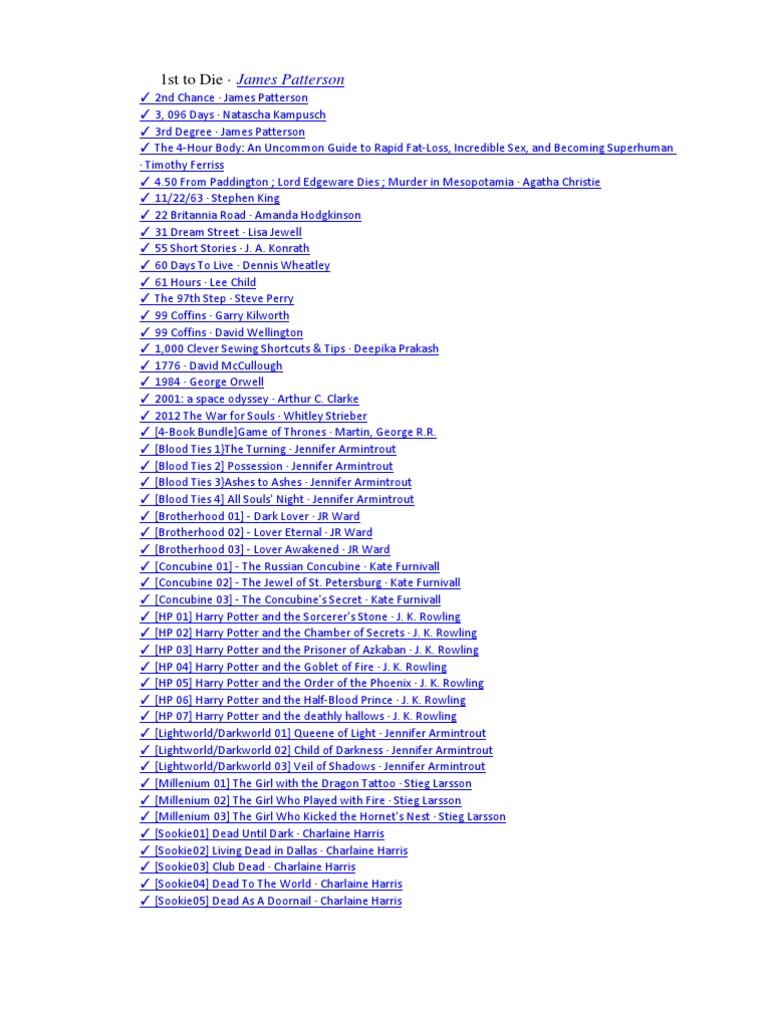 1st to Die · James Patterson
✓ 2nd Chance · James Patterson
✓ 3, 096 Days · Natascha Kampusch
✓ 3rd Degree · James Patterson
✓ The 4-Hour Body: An Uncommon Guide to Rapid Fat-Loss, Incredible Sex, and Becoming Superhuman · Timothy Ferriss
✓ 4.50 From Paddington ; Lord Edgeware Dies ; Murder in Mesopotamia · Agatha Christie
✓ 11/22/63 · Stephen King
✓ 22 Britannia Road · Amanda Hodgkinson
✓ 31 Dream Street · Lisa Jewell
✓ 55 Short Stories · J. A. Konrath
✓ 60 Days To Live · Dennis Wheatley
✓ 61 Hours · Lee Child
✓ The 97th Step · Steve Perry
✓ 99 Coffins · Garry Kilworth
✓ 99 Coffins · David Wellington
✓ 1,000 Clever Sewing Shortcuts & Tips · Deepika Prakash
✓ 1776 · David McCullough
✓ 1984 · George Orwell
✓ 2001: a space odyssey · Arthur C. Clarke
✓ 2012 The War for Souls · Whitley Strieber
✓ [4-Book Bundle]Game of Thrones · Martin, George R.R.
✓ [Blood Ties 1]The Turning · Jennifer Armintrout
✓ [Blood Ties 2] Possession · Jennifer Armintrout
✓ [Blood Ties 3)Ashes to Ashes · Jennifer Armintrout
✓ [Blood Ties 4] All Souls' Night · Jennifer Armintrout
✓ [Brotherhood 01] - Dark Lover · JR Ward
✓ [Brotherhood 02] - Lover Eternal · JR Ward
✓ [Brotherhood 03] - Lover Awakened · JR Ward
✓ [Concubine 01] - The Russian Concubine · Kate Furnivall
✓ [Concubine 02] - The Jewel of St. Petersburg · Kate Furnivall
✓ [Concubine 03] - The Concubine's Secret · Kate Furnivall
✓ [HP 01] Harry Potter and the Sorcerer's Stone · J. K. Rowling
✓ [HP 02] Harry Potter and the Chamber of Secrets · J. K. Rowling
✓ [HP 03] Harry Potter and the Prisoner of Azkaban · J. K. Rowling
✓ [HP 04] Harry Potter and the Goblet of Fire · J. K. Rowling
✓ [HP 05] Harry Potter and the Order of the Phoenix · J. K. Rowling
✓ [HP 06] Harry Potter and the Half-Blood Prince · J. K. Rowling
✓ [HP 07] Harry Potter and the deathly hallows · J. K. Rowling
✓ [Lightworld/Darkworld 01] Queene of Light · Jennifer Armintrout
✓ [Lightworld/Darkworld 02] Child of Darkness · Jennifer Armintrout
✓ [Lightworld/Darkworld 03] Veil of Shadows · Jennifer Armintrout
✓ [Millenium 01] The Girl with the Dragon Tattoo · Stieg Larsson
✓ [Millenium 02] The Girl Who Played with Fire · Stieg Larsson
✓ [Millenium 03] The Girl Who Kicked the Hornet's Nest · Stieg Larsson
✓ [Sookie01] Dead Until Dark · Charlaine Harris
✓ [Sookie02] Living Dead in Dallas · Charlaine Harris
✓ [Sookie03] Club Dead · Charlaine Harris
✓ [Sookie04] Dead To The World · Charlaine Harris
✓ [Sookie05] Dead As A Doornail · Charlaine Harris